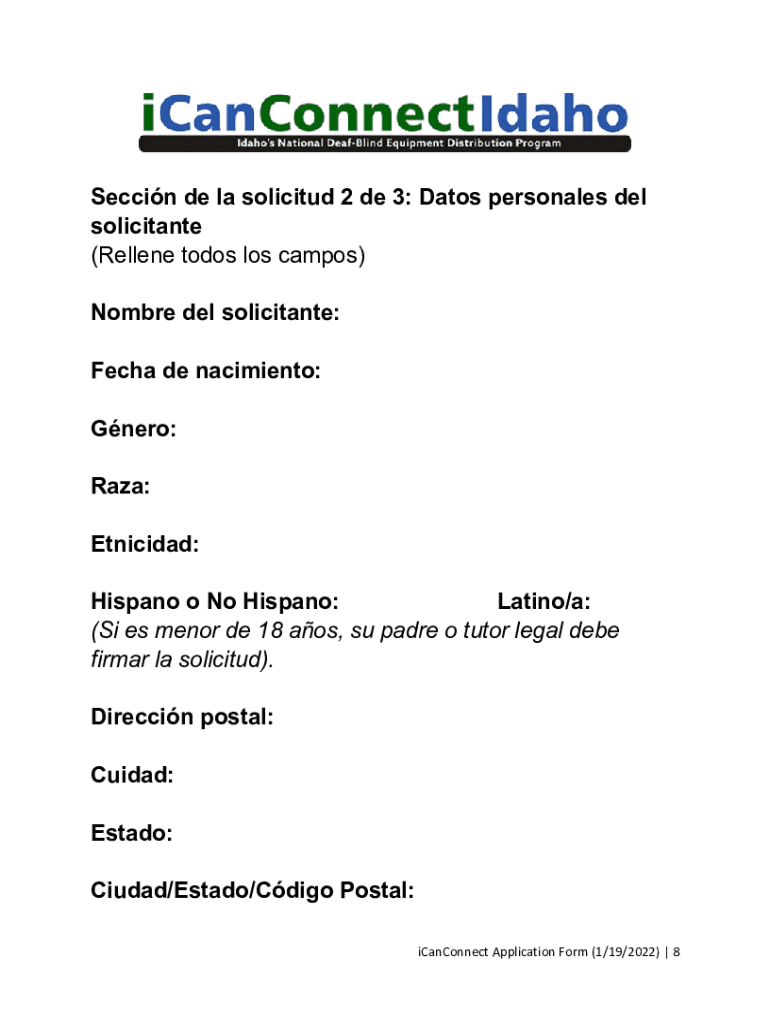 iCanConnectIdaho
Idaho's National Deaf-Blind Equipment Distribution Program

Sección de la solicitud 2 de 3: Datos personales del solicitante
(Rellene todos los campos)

Nombre del solicitante:

Fecha de nacimiento:

Género:

Raza:

Etnicidad:

Hispano o No Hispano: Latino/a:
(Si es menor de 18 años, su padre o tutor legal debe firmar la solicitud).

Dirección postal:

Cuidad:

Estado:

Ciudad/Estado/Código Postal:

iCanConnect Application Form (1/19/2022) | 8